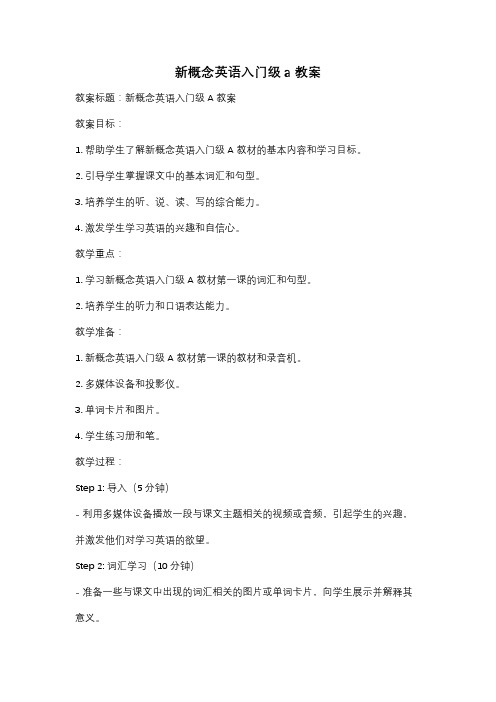 新概念英语入门级 a 教案

教案标题：新概念英语入门级 A 教案

教案目标：

1. 帮助学生了解新概念英语入门级 A 教材的基本内容和学习目标。

2. 引导学生掌握课文中的基本词汇和句型。

3. 培养学生的听、说、读、写的综合能力。

4. 激发学生学习英语的兴趣和自信心。

教学重点：

1. 学习新概念英语入门级 A 教材第一课的词汇和句型。

2. 培养学生的听力和口语表达能力。

教学准备：

1. 新概念英语入门级 A 教材第一课的教材和录音机。

2. 多媒体设备和投影仪。

3. 单词卡片和图片。

4. 学生练习册和笔。

教学过程：

Step 1: 导入（5 分钟）

- 利用多媒体设备播放一段与课文主题相关的视频或音频，引起学生的兴趣，并激发他们对学习英语的欲望。

Step 2: 词汇学习（10 分钟）

- 准备一些与课文中出现的词汇相关的图片或单词卡片，向学生展示并解释其意义。